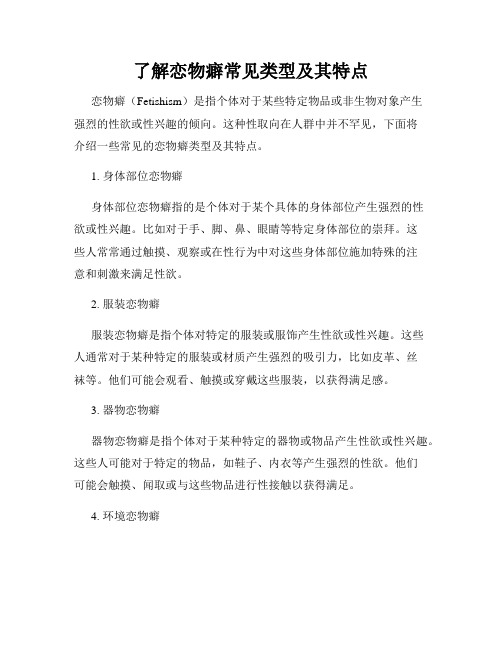 了解恋物癖常见类型及其特点

恋物癖（Fetishism）是指个体对于某些特定物品或非生物对象产生强烈的性欲或性兴趣的倾向。这种性取向在人群中并不罕见，下面将介绍一些常见的恋物癖类型及其特点。

1. 身体部位恋物癖

身体部位恋物癖指的是个体对于某个具体的身体部位产生强烈的性欲或性兴趣。比如对于手、脚、鼻、眼睛等特定身体部位的崇拜。这些人常常通过触摸、观察或在性行为中对这些身体部位施加特殊的注意和刺激来满足性欲。

2. 服装恋物癖

服装恋物癖是指个体对特定的服装或服饰产生性欲或性兴趣。这些人通常对于某种特定的服装或材质产生强烈的吸引力，比如皮革、丝袜等。他们可能会观看、触摸或穿戴这些服装，以获得满足感。

3. 器物恋物癖

器物恋物癖是指个体对于某种特定的器物或物品产生性欲或性兴趣。这些人可能对于特定的物品，如鞋子、内衣等产生强烈的性欲。他们可能会触摸、闻取或与这些物品进行性接触以获得满足。

4. 环境恋物癖